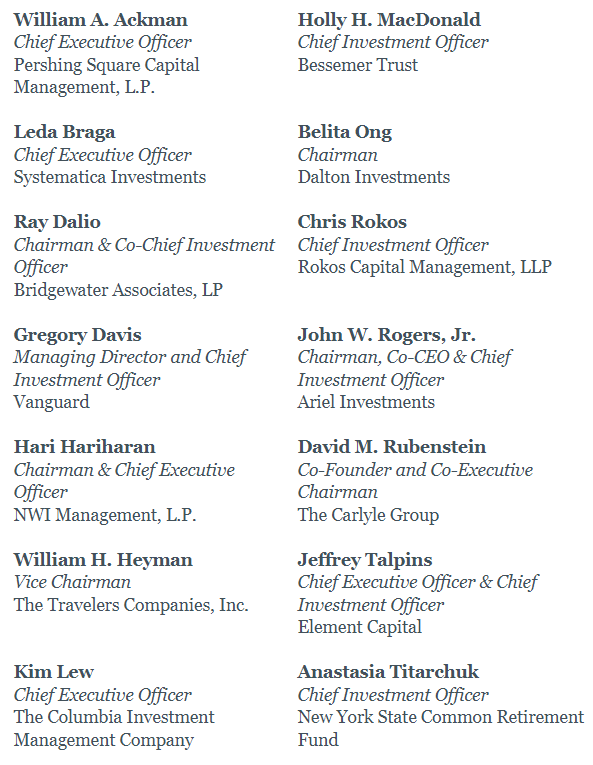 William A. Ackman
Chief Executive Officer
Pershing Square Capital Management, L.P.

Leda Braga
Chief Executive Officer
Systematica Investments

Ray Dalio
Chairman & Co-Chief Investment Officer
Bridgewater Associates, LP

Gregory Davis
Managing Director and Chief Investment Officer
Vanguard

Hari Hariharan
Chairman & Chief Executive Officer
NWI Management, L.P.

William H. Heyman
Vice Chairman
The Travelers Companies, Inc.

Kim Lew
Chief Executive Officer
The Columbia Investment Management Company

Holly H. MacDonald
Chief Investment Officer
Bessemer Trust

Belita Ong
Chairman
Dalton Investments

Chris Rokos
Chief Investment Officer
Rokos Capital Management, LLP

John W. Rogers, Jr.
Chairman, Co-CEO & Chief Investment Officer
Ariel Investments

David M. Rubenstein
Co-Founder and Co-Executive Chairman
The Carlyle Group

Jeffrey Talpins
Chief Executive Officer & Chief Investment Officer
Element Capital

Anastasia Titarchuk
Chief Investment Officer
New York State Common Retirement Fund